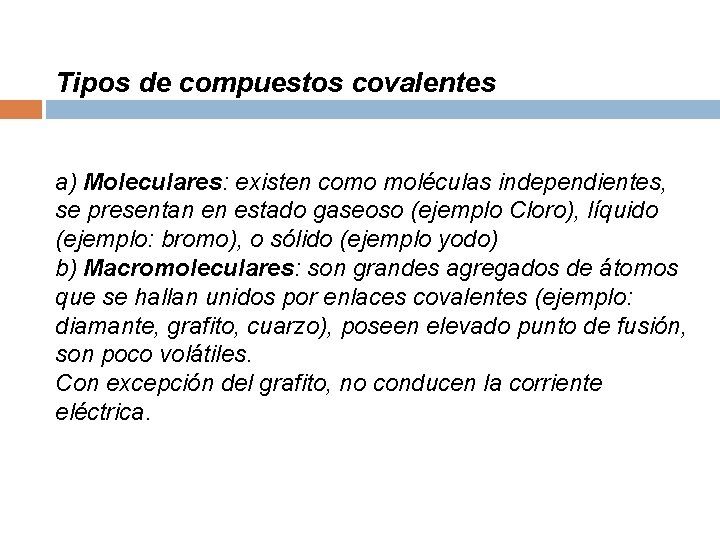 Tipos de compuestos covalentes

a) Moleculares: existen como moléculas independientes, se presentan en estado gaseoso (ejemplo Cloro), líquido (ejemplo: bromo), o sólido (ejemplo yodo)
b) Macromoleculares: son grandes agregados de átomos que se hallan unidos por enlaces covalentes (ejemplo: diamante, grafito, cuarzo), poseen elevado punto de fusión, son poco volátiles.
Con excepción del grafito, no conducen la corriente eléctrica.